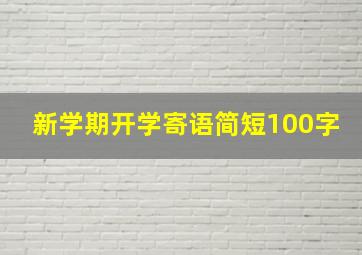 新学期开学寄语简短100字